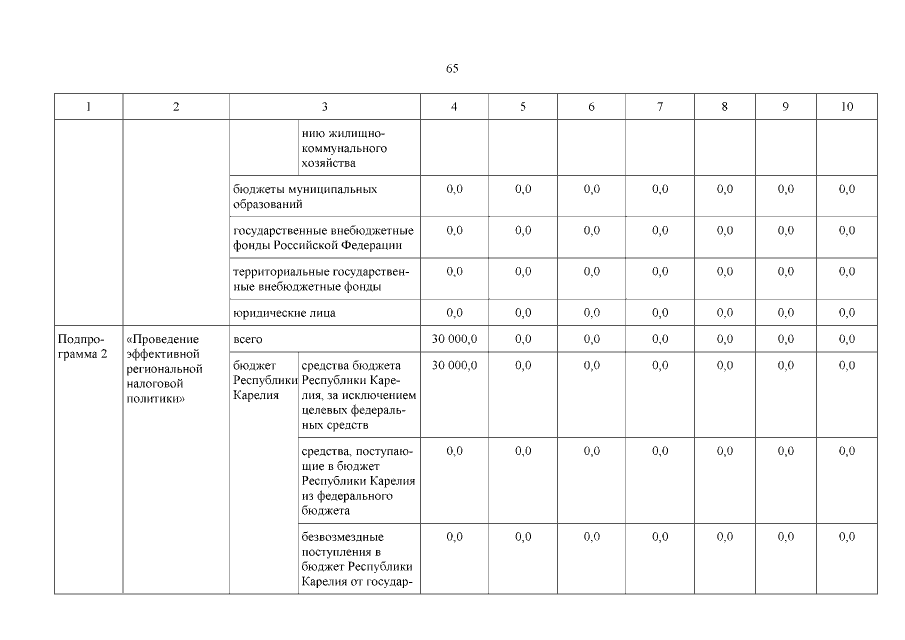 65

| 1 | 2 | 3 | | 4 | 5 | 6 | 7 | 8 | 9 | 10 |
|---|---|---|---|---|---|---|---|---|---|---|
| | | | нию жилищно-коммунального хозяйства | | | | | | | |
| | | бюджеты муниципальных образований | | 0,0 | 0,0 | 0,0 | 0,0 | 0,0 | 0,0 | 0,0 |
| | | государственные внебюджетные фонды Российской Федерации | | 0,0 | 0,0 | 0,0 | 0,0 | 0,0 | 0,0 | 0,0 |
| | | территориальные государственные внебюджетные фонды | | 0,0 | 0,0 | 0,0 | 0,0 | 0,0 | 0,0 | 0,0 |
| | | юридические лица | | 0,0 | 0,0 | 0,0 | 0,0 | 0,0 | 0,0 | 0,0 |
| Подпрограмма 2 | «Проведение эффективной региональной налоговой политики» | всего | | 30 000,0 | 0,0 | 0,0 | 0,0 | 0,0 | 0,0 | 0,0 |
| | | бюджет Республики Карелия | средства бюджета Республики Карелия, за исключением целевых федеральных средств | 30 000,0 | 0,0 | 0,0 | 0,0 | 0,0 | 0,0 | 0,0 |
| | | | средства, поступающие в бюджет Республики Карелия из федерального бюджета | 0,0 | 0,0 | 0,0 | 0,0 | 0,0 | 0,0 | 0,0 |
| | | | безвозмездные поступления в бюджет Республики Карелия от государ- | 0,0 | 0,0 | 0,0 | 0,0 | 0,0 | 0,0 | 0,0 |